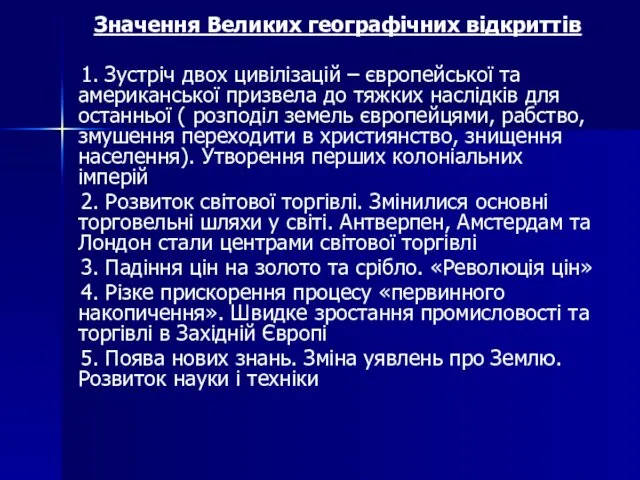 Значення Великих географічних відкриттів

1. Зустріч двох цивілізацій – європейської та американської призвела до тяжких наслідків для останньої ( розподіл земель європейцями, рабство, змушення переходити в християнство, знищення населення). Утворення перших колоніальних імперій

2. Розвиток світової торгівлі. Змінилися основні торговельні шляхи у світі. Антверпен, Амстердам та Лондон стали центрами світової торгівлі

3. Падіння цін на золото та срібло. «Революція цін»

4. Різке прискорення процесу «первинного накопичення». Швидке зростання промисловості та торгівлі в Західній Європі

5. Поява нових знань. Зміна уявлень про Землю. Розвиток науки і техніки